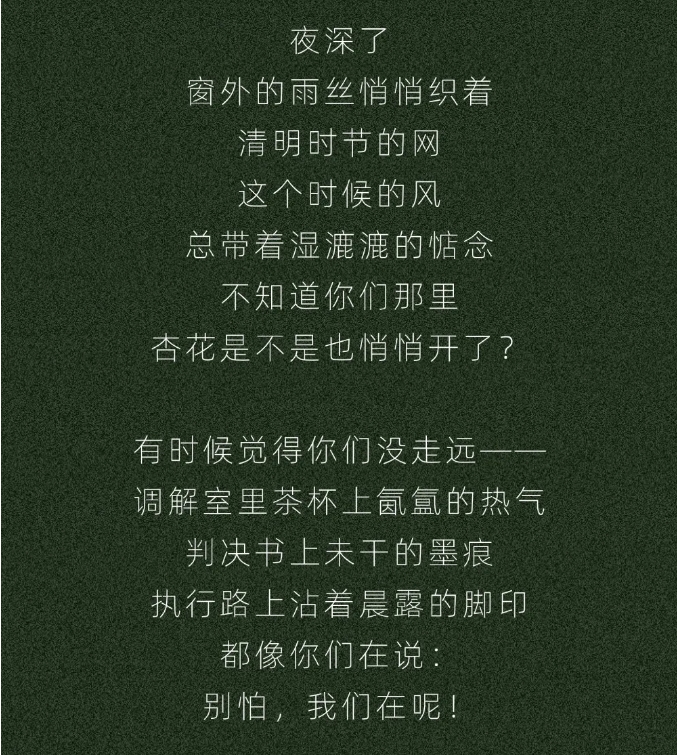 夜深了
窗外的雨丝悄悄织着
清明时节的网
这个时候的风
总带着湿漉漉的惦念
不知道你们那里
杏花是不是也悄悄开了？

有时候觉得你们没走远——
调解室里茶杯上氤氲的热气
判决书上未干的墨痕
执行路上沾着晨露的脚印
都像你们在说：
别怕，我们在呢！